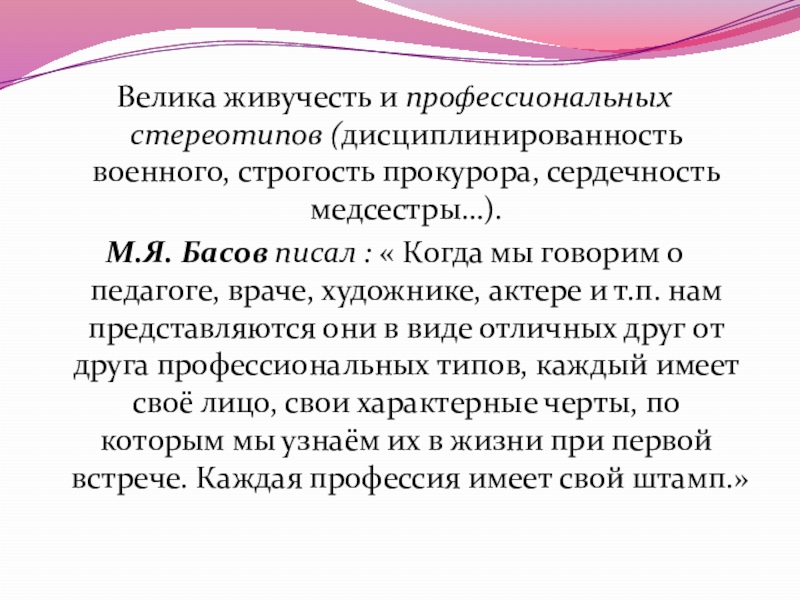 Велика живучесть и профессиональных стереотипов (дисциплинированность военного, строгость прокурора, сердечность медсестры…).

М.Я. Басов писал : « Когда мы говорим о педагоге, враче, художнике, актере и т.п. нам представляются они в виде отличных друг от друга профессиональных типов, каждый имеет своё лицо, свои характерные черты, по которым мы узнаём их в жизни при первой встрече. Каждая профессия имеет свой штамп.»